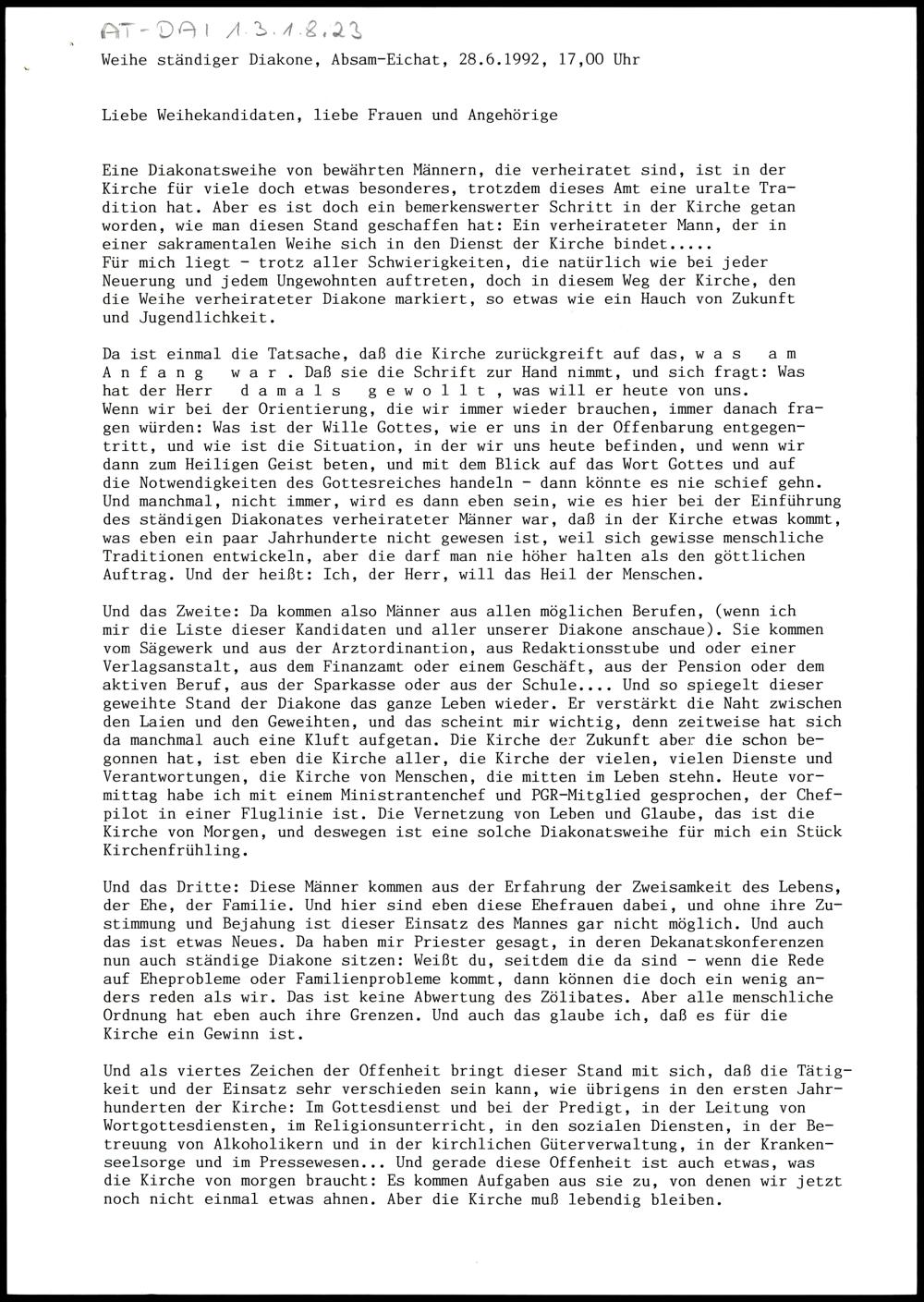 AT-DAI 1.3.1.8.23

Weihe ständiger Diakone, Absam-Eichat, 28.6.1992, 17,00 Uhr

Liebe Weihekandidaten, liebe Frauen und Angehörige

Eine Diakonatsweihe von bewährten Männern, die verheiratet sind, ist in der Kirche für viele doch etwas besonderes, trotzdem dieses Amt eine uralte Tradition hat. Aber es ist doch ein bemerkenswerter Schritt in der Kirche getan worden, wie man diesen Stand geschaffen hat: Ein verheirateter Mann, der in einer sakramentalen Weihe sich in den Dienst der Kirche bindet.....
Für mich liegt - trotz aller Schwierigkeiten, die natürlich wie bei jeder Neuerung und jedem Ungewohnten auftreten, doch in diesem Weg der Kirche, den die Weihe verheirateter Diakone markiert, so etwas wie ein Hauch von Zukunft und Jugendlichkeit.

Da ist einmal die Tatsache, daß die Kirche zurückgreift auf das, w a s a m A n f a n g w a r . Daß sie die Schrift zur Hand nimmt, und sich fragt: Was hat der Herr d a m a l s g e w o l l t , was will er heute von uns.
Wenn wir bei der Orientierung, die wir immer wieder brauchen, immer danach fragen würden: Was ist der Wille Gottes, wie er uns in der Offenbarung entgegentritt, und wie ist die Situation, in der wir uns heute befinden, und wenn wir dann zum Heiligen Geist beten, und mit dem Blick auf das Wort Gottes und auf die Notwendigkeiten des Gottesreiches handeln - dann könnte es nie schief gehn.
Und manchmal, nicht immer, wird es dann eben sein, wie es hier bei der Einführung des ständigen Diakonates verheirateter Männer war, daß in der Kirche etwas kommt, was eben ein paar Jahrhunderte nicht gewesen ist, weil sich gewisse menschliche Traditionen entwickeln, aber die darf man nie höher halten als den göttlichen Auftrag. Und der heißt: Ich, der Herr, will das Heil der Menschen.

Und das Zweite: Da kommen also Männer aus allen möglichen Berufen, (wenn ich mir die Liste dieser Kandidaten und aller unserer Diakone anschaue). Sie kommen vom Sägewerk und aus der Arztordinantion, aus Redaktionsstube und oder einer Verlagsanstalt, aus dem Finanzamt oder einem Geschäft, aus der Pension oder dem aktiven Beruf, aus der Sparkasse oder aus der Schule.... Und so spiegelt dieser geweihte Stand der Diakone das ganze Leben wieder. Er verstärkt die Naht zwischen den Laien und den Geweihten, und das scheint mir wichtig, denn zeitweise hat sich da manchmal auch eine Kluft aufgetan. Die Kirche der Zukunft aber die schon begonnen hat, ist eben die Kirche aller, die Kirche der vielen, vielen Dienste und Verantwortungen, die Kirche von Menschen, die mitten im Leben stehn. Heute vormittag habe ich mit einem Ministrantenchef und PGR-Mitglied gesprochen, der Chefpilot in einer Fluglinie ist. Die Vernetzung von Leben und Glaube, das ist die Kirche von Morgen, und deswegen ist eine solche Diakonatsweihe für mich ein Stück Kirchenfrühling.

Und das Dritte: Diese Männer kommen aus der Erfahrung der Zweisamkeit des Lebens, der Ehe, der Familie. Und hier sind eben diese Ehefrauen dabei, und ohne ihre Zustimmung und Bejahung ist dieser Einsatz des Mannes gar nicht möglich. Und auch das ist etwas Neues. Da haben mir Priester gesagt, in deren Dekanatskonferenzen nun auch ständige Diakone sitzen: Weißt du, seitdem die da sind - wenn die Rede auf Eheprobleme oder Familienprobleme kommt, dann können die doch ein wenig anders reden als wir. Das ist keine Abwertung des Zölibates. Aber alle menschliche Ordnung hat eben auch ihre Grenzen. Und auch das glaube ich, daß es für die Kirche ein Gewinn ist.

Und als viertes Zeichen der Offenheit bringt dieser Stand mit sich, daß die Tätigkeit und der Einsatz sehr verschieden sein kann, wie übrigens in den ersten Jahrhunderten der Kirche: Im Gottesdienst und bei der Predigt, in der Leitung von Wortgottesdiensten, im Religionsunterricht, in den sozialen Diensten, in der Betreuung von Alkoholikern und in der kirchlichen Güterverwaltung, in der Krankenseelsorge und im Pressewesen... Und gerade diese Offenheit ist auch etwas, was die Kirche von morgen braucht: Es kommen Aufgaben aus sie zu, von denen wir jetzt noch nicht einmal etwas ahnen. Aber die Kirche muß lebendig bleiben.